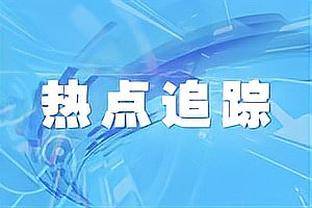 热点追踪